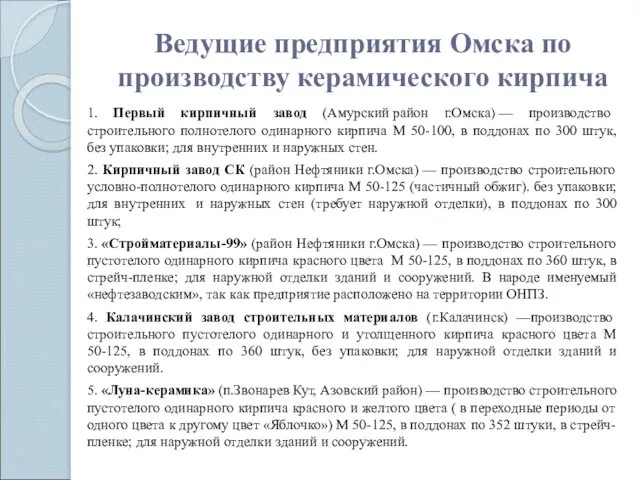 Ведущие предприятия Омска по производству керамического кирпича

1. Первый кирпичный завод (Амурский район г.Омска) — производство строительного полнотелого одинарного кирпича М 50-100, в поддонах по 300 штук, без упаковки; для внутренних и наружных стен.

2. Кирпичный завод СК (район Нефтяники г.Омска) — производство строительного условно-полнотелого одинарного кирпича М 50-125 (частичный обжиг). без упаковки; для внутренних и наружных стен (требует наружной отделки), в поддонах по 300 штук;

3. «Стройматериалы-99» (район Нефтяники г.Омска) — производство строительного пустотелого одинарного кирпича красного цвета М 50-125, в поддонах по 360 штук, в стрейч-пленке; для наружной отделки зданий и сооружений. В народе именуемый «нефтезаводским», так как предприятие расположено на территории ОНПЗ.

4. Калачинский завод строительных материалов (г.Калачинск) —производство строительного пустотелого одинарного и утолщенного кирпича красного цвета М 50-125, в поддонах по 360 штук, без упаковки; для наружной отделки зданий и сооружений.

5. «Луна-керамика» (п.Звонарев Кут, Азовский район) — производство строительного пустотелого одинарного кирпича красного и желтого цвета ( в переходные периоды от одного цвета к другому цвет «Яблочко») М 50-125, в поддонах по 352 штуки, в стрейч-пленке; для наружной отделки зданий и сооружений.